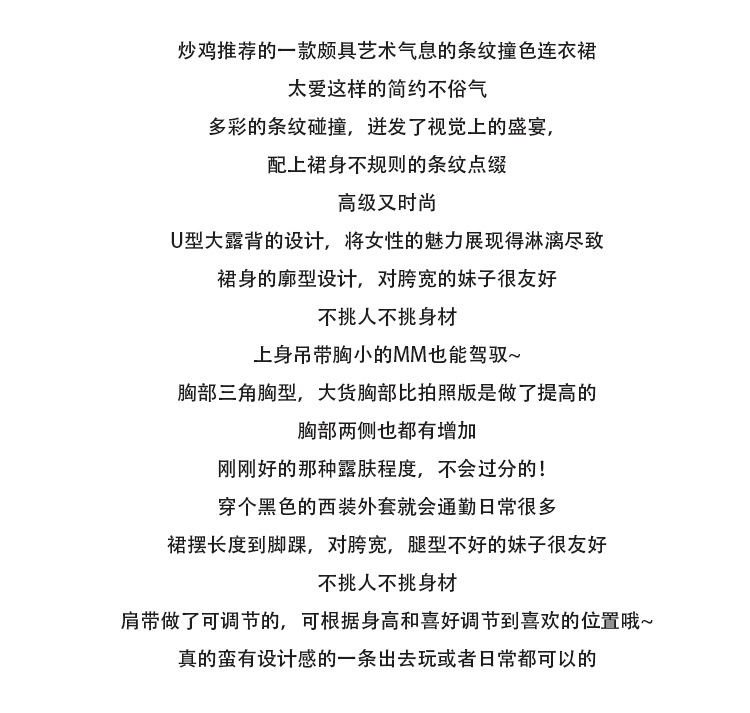 炒鸡推荐的一款颇具艺术气息的条纹撞色连衣裙
太爱这样的简约不俗气
多彩的条纹碰撞，迸发了视觉上的盛宴，
配上裙身不规则的条纹点缀
高级又时尚
U型大露背的设计，将女性的魅力展现得淋漓尽致
裙身的廓型设计，对胯宽的妹子很友好
不挑人不挑身材
上身吊带胸小的MM也能驾驭~
胸部三角胸型，大货胸部比拍照版是做了提高的
胸部两侧也都有增加
刚刚好的那种露肤程度，不会过分的！
穿个黑色的西装外套就会通勤日常很多
裙摆长度到脚踝，对胯宽，腿型不好的妹子很友好
不挑人不挑身材
肩带做了可调节的，可根据身高和喜好调节到喜欢的位置哦~
真的蛮有设计感的一条出去玩或者日常都可以的